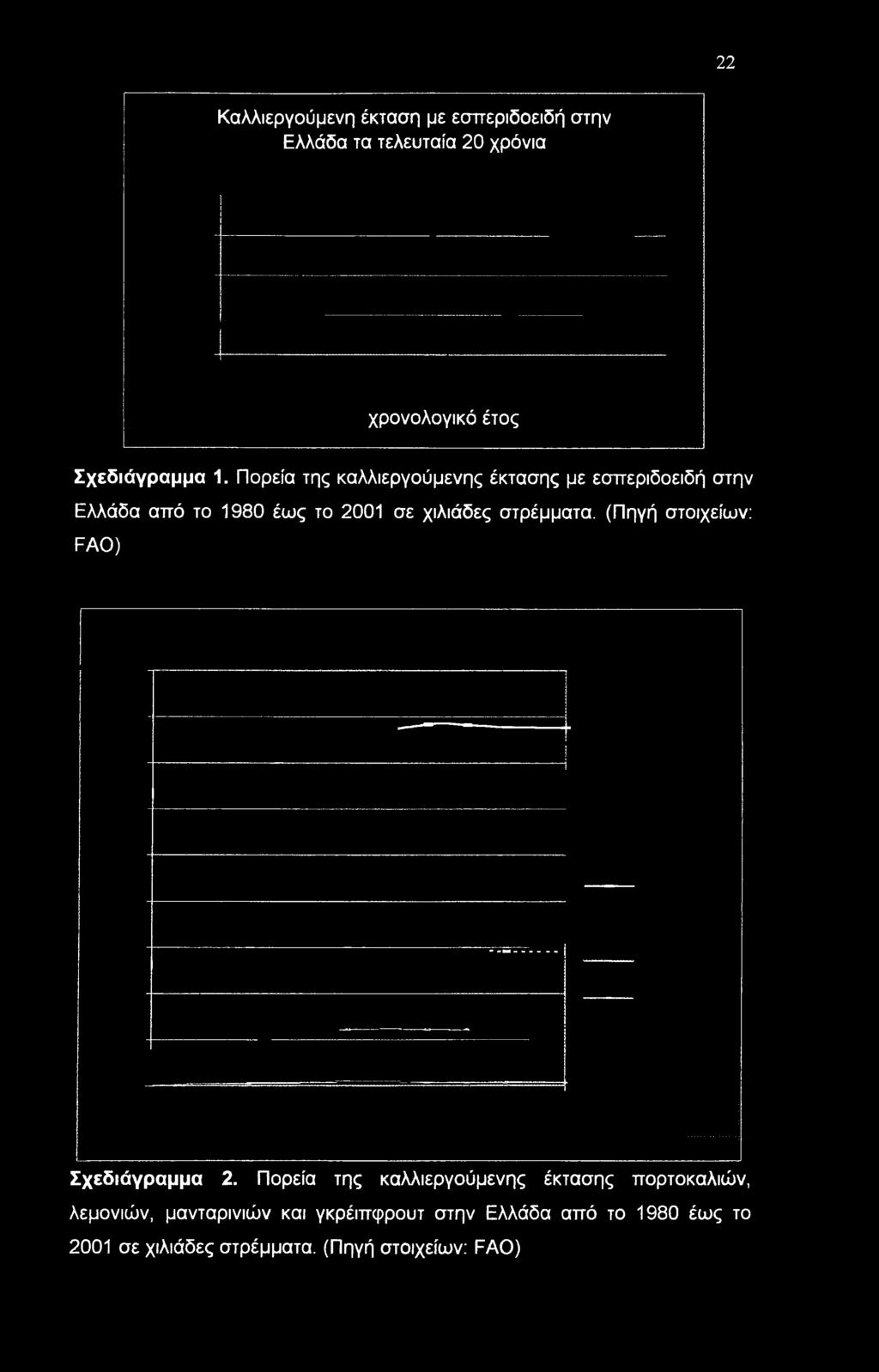 22

Καλλιεργούμενη έκταση με εσπεριδοειδή στην Ελλάδα τα τελευταία 20 χρόνια

χρονολογικό έτος

**Σχεδιάγραμμα 1.** Πορεία της καλλιεργούμενης έκτασης με εσπεριδοειδή στην Ελλάδα από το 1980 έως το 2001 σε χιλιάδες στρέμματα. (Πηγή στοιχείων: FAO)

**Σχεδιάγραμμα 2.** Πορεία της καλλιεργούμενης έκτασης πορτοκαλιών, λεμονιών, μανταρινιών και γκρέιπφρουτ στην Ελλάδα από το 1980 έως το 2001 σε χιλιάδες στρέμματα. (Πηγή στοιχείων: FAO)